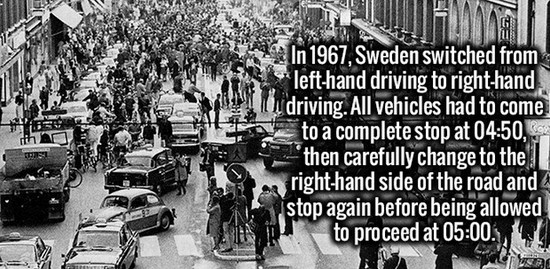 In 1967, Sweden switched from left-hand driving to right-hand driving. All vehicles had to come to a complete stop at 04:50, then carefully change to the right-hand side of the road and stop again before being allowed to proceed at 05:00.